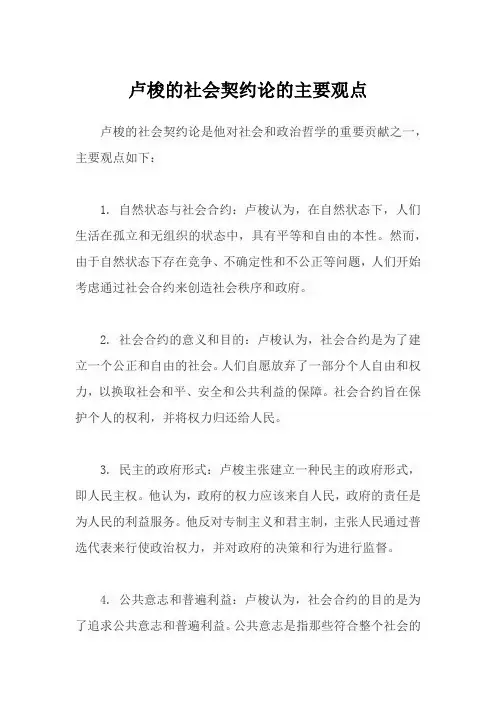 卢梭的社会契约论的主要观点

卢梭的社会契约论是他对社会和政治哲学的重要贡献之一，主要观点如下：

1. 自然状态与社会合约：卢梭认为，在自然状态下，人们生活在孤立和无组织的状态中，具有平等和自由的本性。然而，由于自然状态下存在竞争、不确定性和不公正等问题，人们开始考虑通过社会合约来创造社会秩序和政府。

2. 社会合约的意义和目的：卢梭认为，社会合约是为了建立一个公正和自由的社会。人们自愿放弃了一部分个人自由和权力，以换取社会和平、安全和公共利益的保障。社会合约旨在保护个人的权利，并将权力归还给人民。

3. 民主的政府形式：卢梭主张建立一种民主的政府形式，即人民主权。他认为，政府的权力应该来自人民，政府的责任是为人民的利益服务。他反对专制主义和君主制，主张人民通过普选代表来行使政治权力，并对政府的决策和行为进行监督。

4. 公共意志和普遍利益：卢梭认为，社会合约的目的是为了追求公共意志和普遍利益。公共意志是指那些符合整个社会的